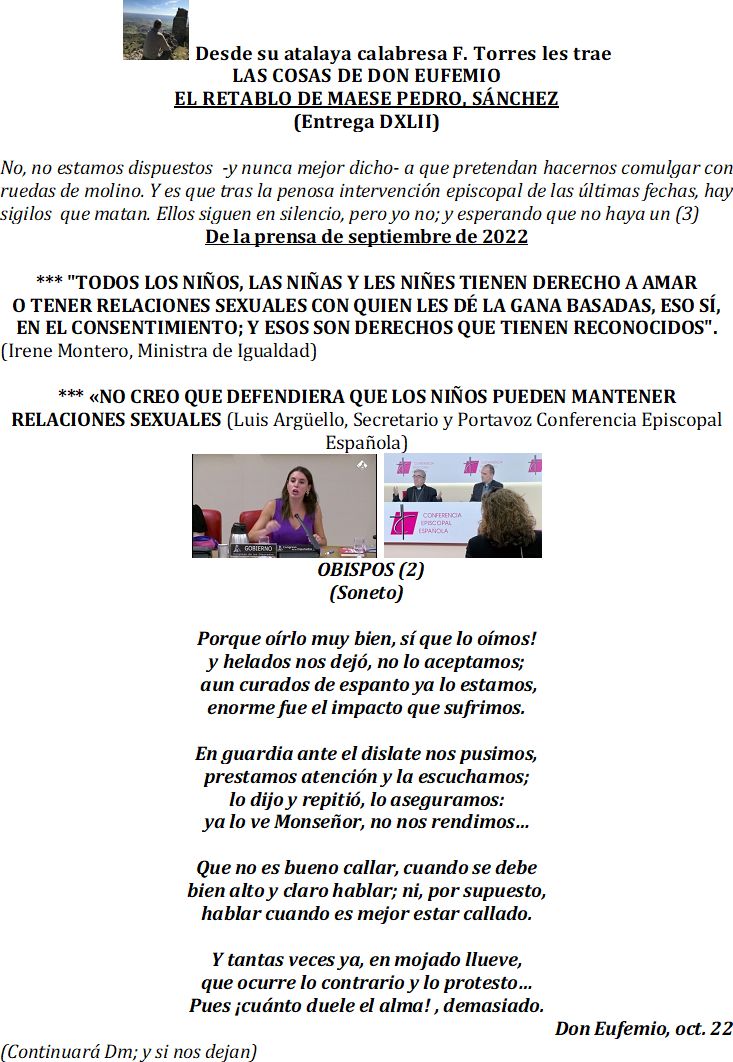 Desde su atalaya calabresa F. Torres les trae
LAS COSAS DE DON EUFEMIO
EL RETABLO DE MAESE PEDRO, SÁNCHEZ
(Entrega DXLII)

No, no estamos dispuestos -y nunca mejor dicho- a que pretendan hacernos comulgar con ruedas de molino. Y es que tras la penosa intervención episcopal de las últimas fechas, hay sigilos que matan. Ellos siguen en silencio, pero yo no; y esperando que no haya un (3)

De la prensa de septiembre de 2022

*** "TODOS LOS NIÑOS, LAS NIÑAS Y LES NIÑES TIENEN DERECHO A AMAR O TENER RELACIONES SEXUALES CON QUIEN LES DÉ LA GANA BASADAS, ESO SÍ, EN EL CONSENTIMIENTO; Y ESOS SON DERECHOS QUE TIENEN RECONOCIDOS". (Irene Montero, Ministra de Igualdad)

*** «NO CREO QUE DEFENDIERA QUE LOS NIÑOS PUEDEN MANTENER RELACIONES SEXUALES (Luis Argüello, Secretario y Portavoz Conferencia Episcopal Española)

GOBIERNO

CONFERENCIA EPISCOPAL ESPAÑOLA

OBISPOS (2)
(Soneto)

Porque oírlo muy bien, sí que lo oímos!
y helados nos dejó, no lo aceptamos;
aun curados de espanto ya lo estamos,
enorme fue el impacto que sufrimos.

En guardia ante el dislate nos pusimos,
prestamos atención y la escuchamos;
lo dijo y repitió, lo aseguramos:
ya lo ve Monseñor, no nos rendimos…

Que no es bueno callar, cuando se debe
bien alto y claro hablar; ni, por supuesto,
hablar cuando es mejor estar callado.

Y tantas veces ya, en mojado llueve,
que ocurre lo contrario y lo protesto…
Pues ¡cuánto duele el alma! , demasiado.

Don Eufemio, oct. 22

(Continuará Dm; y si nos dejan)